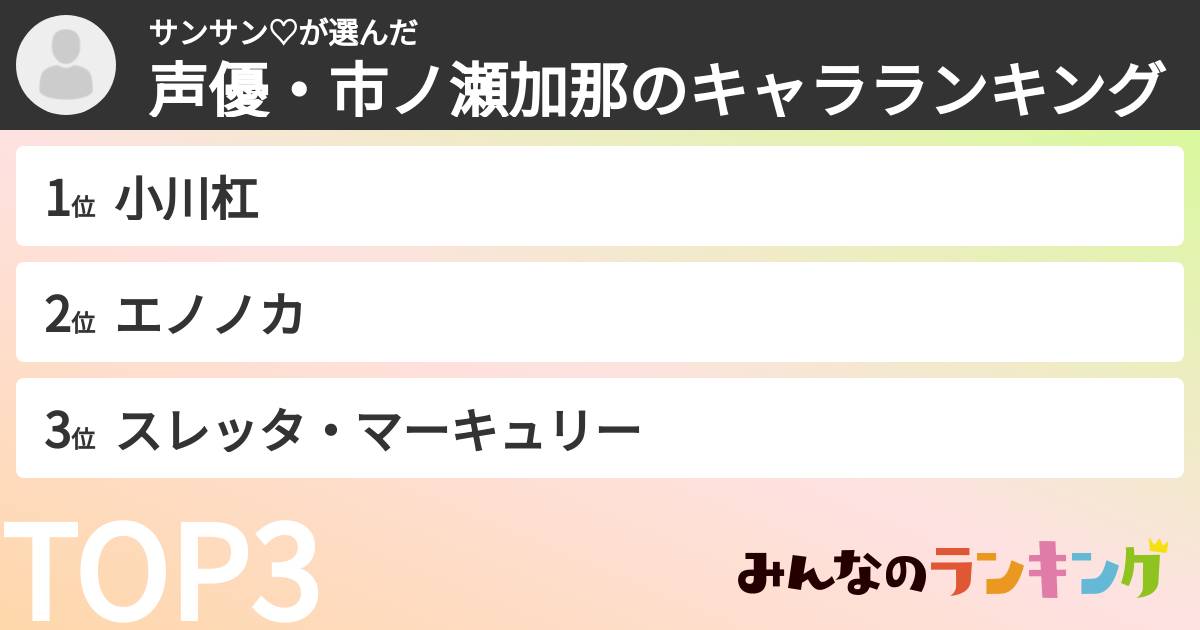 サンサン♡が選んだ
声優・市ノ瀬加那のキャラランキング

1位 小川杠

2位 エノノカ

3位 スレッタ・マーキュリー

TOP3

みんなのランキング